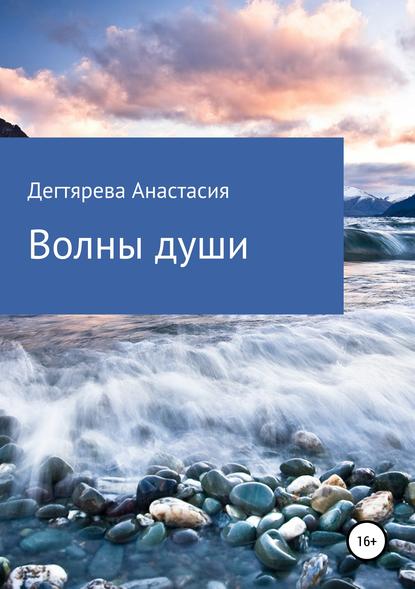 Дегтярева Анастасия

Волны души

16+